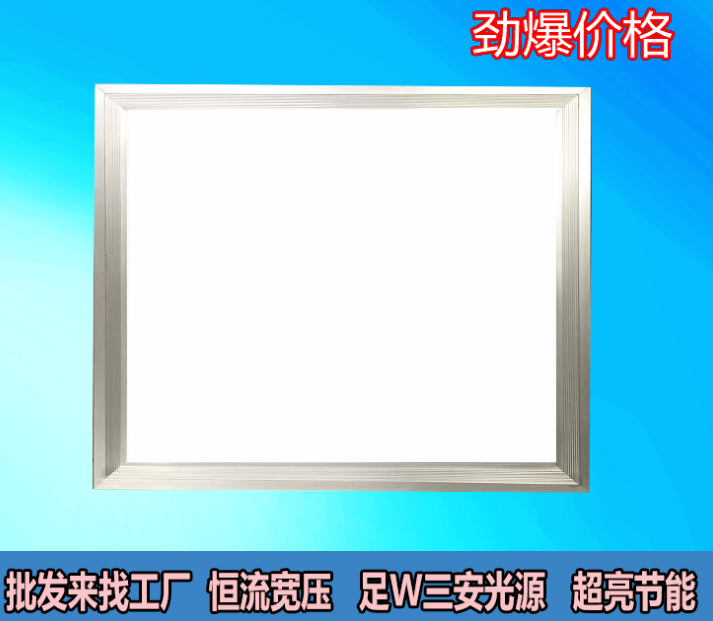 劲爆价格

批发来找工厂 恒流宽压 足W三安光源 超亮节能